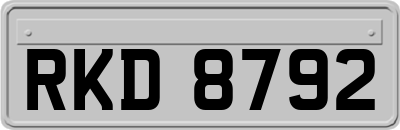 RKD 8792